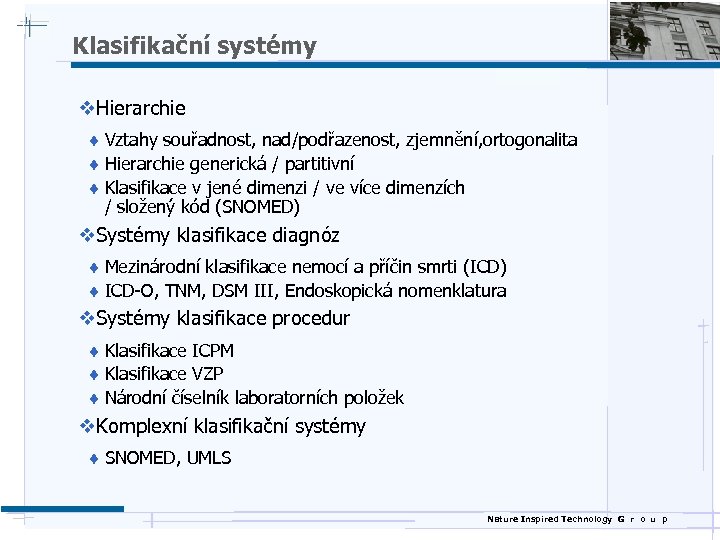 Klasifikační systémy

❖Hierarchie

♦ Vztahy souřadnost, nad/podřazenost, zjemnění,ortogonalita

♦ Hierarchie generická / partitivní

♦ Klasifikace v jené dimenzi / ve více dimenzích / složený kód (SNOMED)

❖Systémy klasifikace diagnóz

♦ Mezinárodní klasifikace nemocí a příčin smrti (ICD)

♦ ICD-O, TNM, DSM III, Endoskopická nomenklatura

❖Systémy klasifikace procedur

♦ Klasifikace ICPM

♦ Klasifikace VZP

♦ Národní číselník laboratorních položek

❖Komplexní klasifikační systémy

♦ SNOMED, UMLS

Nature Inspired Technology G r o u p